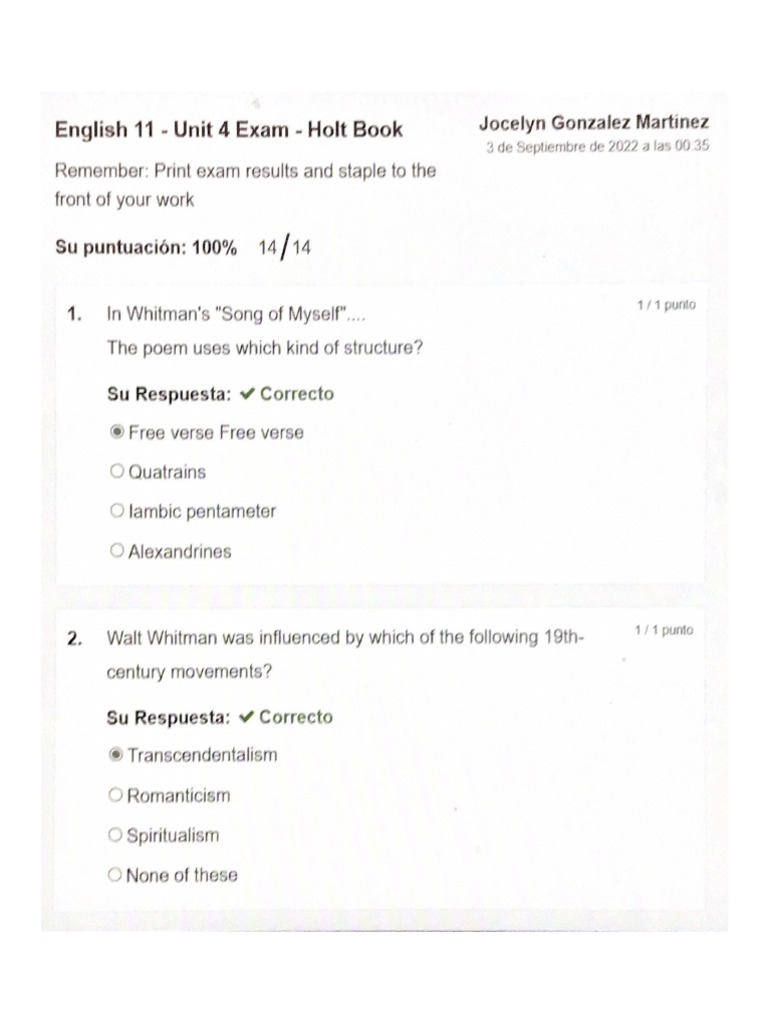 English 11 - Unit 4 Exam - Holt Book

Jocelyn Gonzalez Martinez
3 de Septiembre de 2022 a las 00:35

Remember: Print exam results and staple to the front of your work

Su puntuación: 100% 14/14

1. In Whitman's "Song of Myself"....
The poem uses which kind of structure?

1 / 1 punto

Su Respuesta: ✔ Correcto

Free verse Free verse

Quatrains

Iambic pentameter

Alexandrines

2. Walt Whitman was influenced by which of the following 19th-century movements?

1 / 1 punto

Su Respuesta: ✔ Correcto

Transcendentalism

Romanticism

Spiritualism

None of these